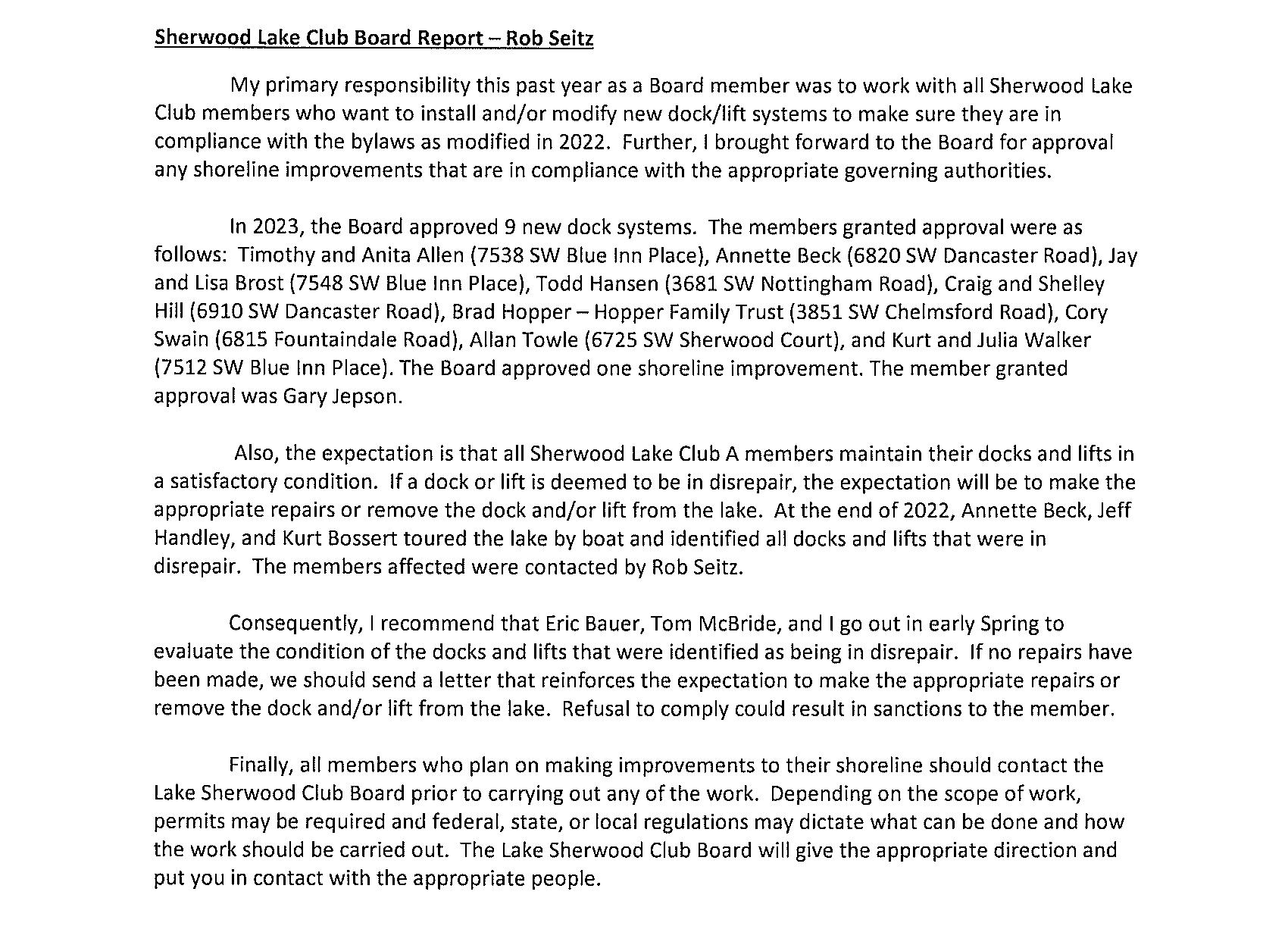 Sherwood Lake Club Board Report – Rob Seitz

My primary responsibility this past year as a Board member was to work with all Sherwood Lake Club members who want to install and/or modify new dock/lift systems to make sure they are in compliance with the bylaws as modified in 2022. Further, I brought forward to the Board for approval any shoreline improvements that are in compliance with the appropriate governing authorities.

In 2023, the Board approved 9 new dock systems. The members granted approval were as follows: Timothy and Anita Allen (7538 SW Blue Inn Place), Annette Beck (6820 SW Dancaster Road), Jay and Lisa Brost (7548 SW Blue Inn Place), Todd Hansen (3681 SW Nottingham Road), Craig and Shelley Hill (6910 SW Dancaster Road), Brad Hopper – Hopper Family Trust (3851 SW Chelmsford Road), Cory Swain (6815 Fountaindale Road), Allan Towle (6725 SW Sherwood Court), and Kurt and Julia Walker (7512 SW Blue Inn Place). The Board approved one shoreline improvement. The member granted approval was Gary Jepson.

Also, the expectation is that all Sherwood Lake Club A members maintain their docks and lifts in a satisfactory condition. If a dock or lift is deemed to be in disrepair, the expectation will be to make the appropriate repairs or remove the dock and/or lift from the lake. At the end of 2022, Annette Beck, Jeff Handley, and Kurt Bossert toured the lake by boat and identified all docks and lifts that were in disrepair. The members affected were contacted by Rob Seitz.

Consequently, I recommend that Eric Bauer, Tom McBride, and I go out in early Spring to evaluate the condition of the docks and lifts that were identified as being in disrepair. If no repairs have been made, we should send a letter that reinforces the expectation to make the appropriate repairs or remove the dock and/or lift from the lake. Refusal to comply could result in sanctions to the member.

Finally, all members who plan on making improvements to their shoreline should contact the Lake Sherwood Club Board prior to carrying out any of the work. Depending on the scope of work, permits may be required and federal, state, or local regulations may dictate what can be done and how the work should be carried out. The Lake Sherwood Club Board will give the appropriate direction and put you in contact with the appropriate people.